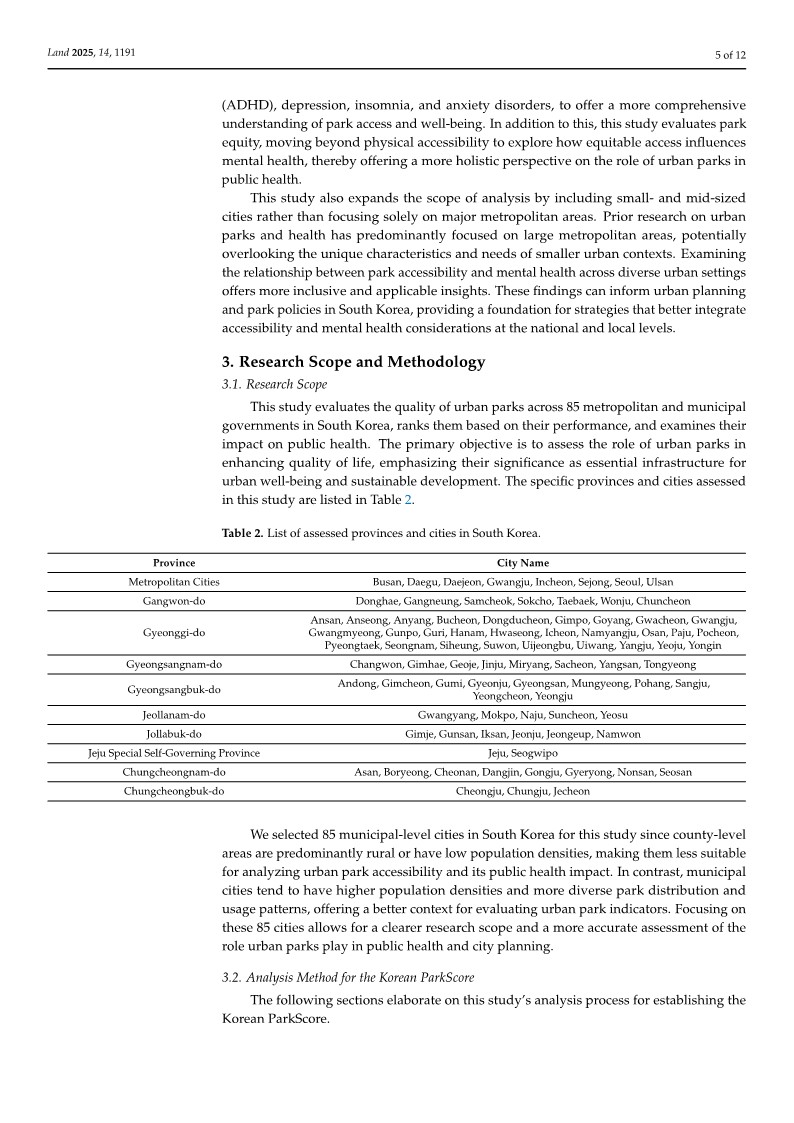 Land 2025, 14, 1191

5 of 12

(ADHD), depression, insomnia, and anxiety disorders, to offer a more comprehensive understanding of park access and well-being. In addition to this, this study evaluates park equity, moving beyond physical accessibility to explore how equitable access influences mental health, thereby offering a more holistic perspective on the role of urban parks in public health.

This study also expands the scope of analysis by including small- and mid-sized cities rather than focusing solely on major metropolitan areas. Prior research on urban parks and health has predominantly focused on large metropolitan areas, potentially overlooking the unique characteristics and needs of smaller urban contexts. Examining the relationship between park accessibility and mental health across diverse urban settings offers more inclusive and applicable insights. These findings can inform urban planning and park policies in South Korea, providing a foundation for strategies that better integrate accessibility and mental health considerations at the national and local levels.

3. Research Scope and Methodology

3.1. Research Scope

This study evaluates the quality of urban parks across 85 metropolitan and municipal governments in South Korea, ranks them based on their performance, and examines their impact on public health. The primary objective is to assess the role of urban parks in enhancing quality of life, emphasizing their significance as essential infrastructure for urban well-being and sustainable development. The specific provinces and cities assessed in this study are listed in Table 2.

Table 2. List of assessed provinces and cities in South Korea.

| Province | City Name |
|---|---|
| Metropolitan Cities | Busan, Daegu, Daejeon, Gwangju, Incheon, Sejong, Seoul, Ulsan |
| Gangwon-do | Donghae, Gangneung, Samcheok, Sokcho, Taebaek, Wonju, Chuncheon |
| Gyeonggi-do | Ansan, Anseong, Anyang, Bucheon, Dongducheon, Gimpo, Goyang, Gwacheon, Gwangju, Gwangmyeong, Gunpo, Guri, Hanam, Hwaseong, Icheon, Namyangju, Osan, Paju, Pocheon, Pyeongtaek, Seongnam, Siheung, Suwon, Uijeongbu, Uiwang, Yangju, Yeoju, Yongin |
| Gyeongsangnam-do | Changwon, Gimhae, Geoje, Jinju, Miryang, Sacheon, Yangsan, Tongyeong |
| Gyeongsangbuk-do | Andong, Gimcheon, Gumi, Gyeonju, Gyeongsan, Mungyeong, Pohang, Sangju, Yeongcheon, Yeongju |
| Jeollanam-do | Gwangyang, Mokpo, Naju, Suncheon, Yeosu |
| Jollabuk-do | Gimje, Gunsan, Iksan, Jeonju, Jeongeup, Namwon |
| Jeju Special Self-Governing Province | Jeju, Seogwipo |
| Chungcheongnam-do | Asan, Boryeong, Cheonan, Dangjin, Gongju, Gyeryong, Nonsan, Seosan |
| Chungcheongbuk-do | Cheongju, Chungju, Jecheon |

We selected 85 municipal-level cities in South Korea for this study since county-level areas are predominantly rural or have low population densities, making them less suitable for analyzing urban park accessibility and its public health impact. In contrast, municipal cities tend to have higher population densities and more diverse park distribution and usage patterns, offering a better context for evaluating urban park indicators. Focusing on these 85 cities allows for a clearer research scope and a more accurate assessment of the role urban parks play in public health and city planning.

3.2. Analysis Method for the Korean ParkScore

The following sections elaborate on this study's analysis process for establishing the Korean ParkScore.